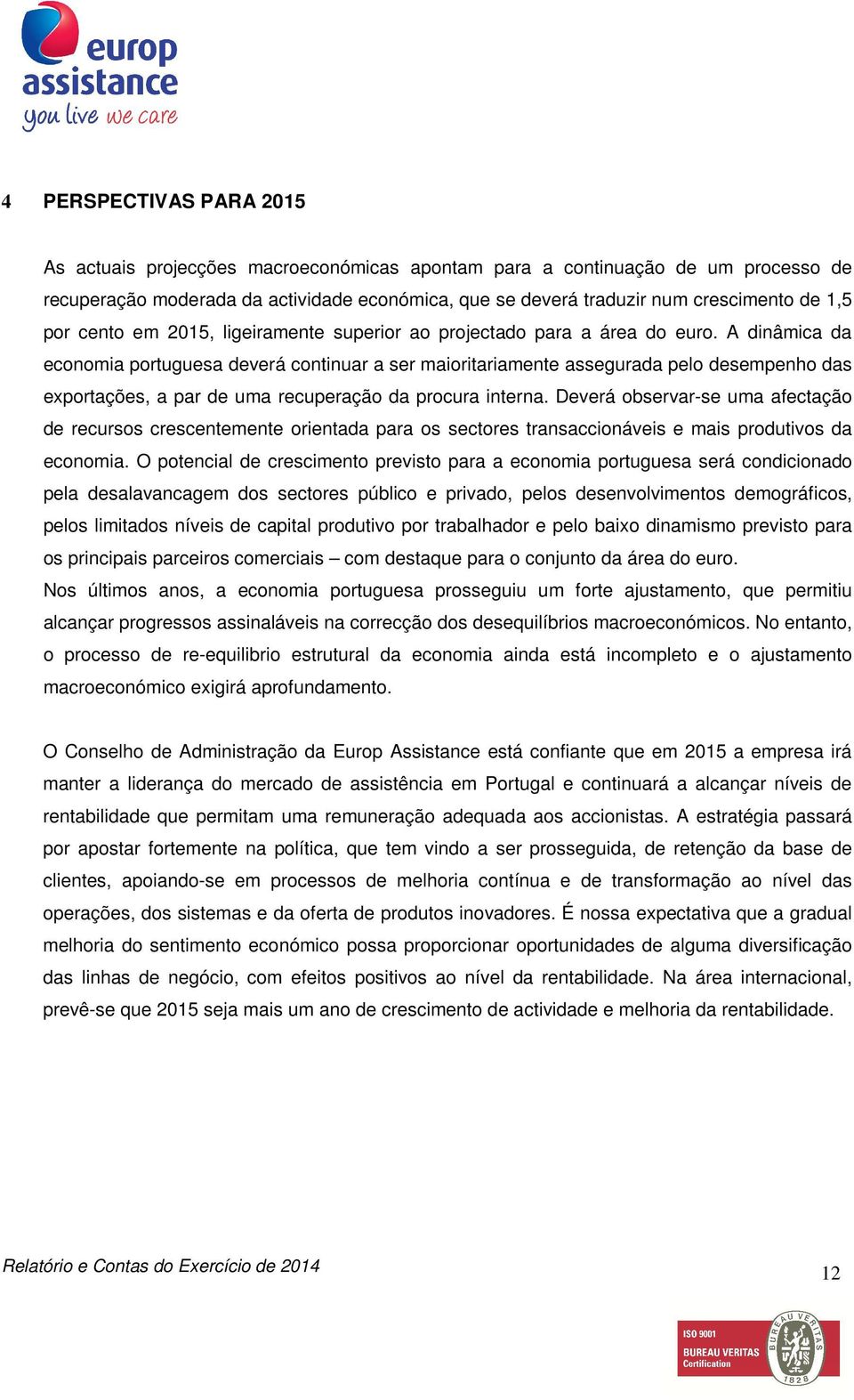 europ assistance
you live we care

4 PERSPECTIVAS PARA 2015

As actuais projecções macroeconómicas apontam para a continuação de um processo de recuperação moderada da actividade económica, que se deverá traduzir num crescimento de 1,5 por cento em 2015, ligeiramente superior ao projectado para a área do euro. A dinâmica da economia portuguesa deverá continuar a ser maioritariamente assegurada pelo desempenho das exportações, a par de uma recuperação da procura interna. Deverá observar-se uma afectação de recursos crescentemente orientada para os sectores transaccionáveis e mais produtivos da economia. O potencial de crescimento previsto para a economia portuguesa será condicionado pela desalavancagem dos sectores público e privado, pelos desenvolvimentos demográficos, pelos limitados níveis de capital produtivo por trabalhador e pelo baixo dinamismo previsto para os principais parceiros comerciais – com destaque para o conjunto da área do euro.
Nos últimos anos, a economia portuguesa prosseguiu um forte ajustamento, que permitiu alcançar progressos assinaláveis na correcção dos desequilíbrios macroeconómicos. No entanto, o processo de re-equilibrio estrutural da economia ainda está incompleto e o ajustamento macroeconómico exigirá aprofundamento.

O Conselho de Administração da Europ Assistance está confiante que em 2015 a empresa irá manter a liderança do mercado de assistência em Portugal e continuará a alcançar níveis de rentabilidade que permitam uma remuneração adequada aos accionistas. A estratégia passará por apostar fortemente na política, que tem vindo a ser prosseguida, de retenção da base de clientes, apoiando-se em processos de melhoria contínua e de transformação ao nível das operações, dos sistemas e da oferta de produtos inovadores. É nossa expectativa que a gradual melhoria do sentimento económico possa proporcionar oportunidades de alguma diversificação das linhas de negócio, com efeitos positivos ao nível da rentabilidade. Na área internacional, prevê-se que 2015 seja mais um ano de crescimento de actividade e melhoria da rentabilidade.

Relatório e Contas do Exercício de 2014

12

ISO 9001
BUREAU VERITAS
Certification
BUREAU VERITAS
1828